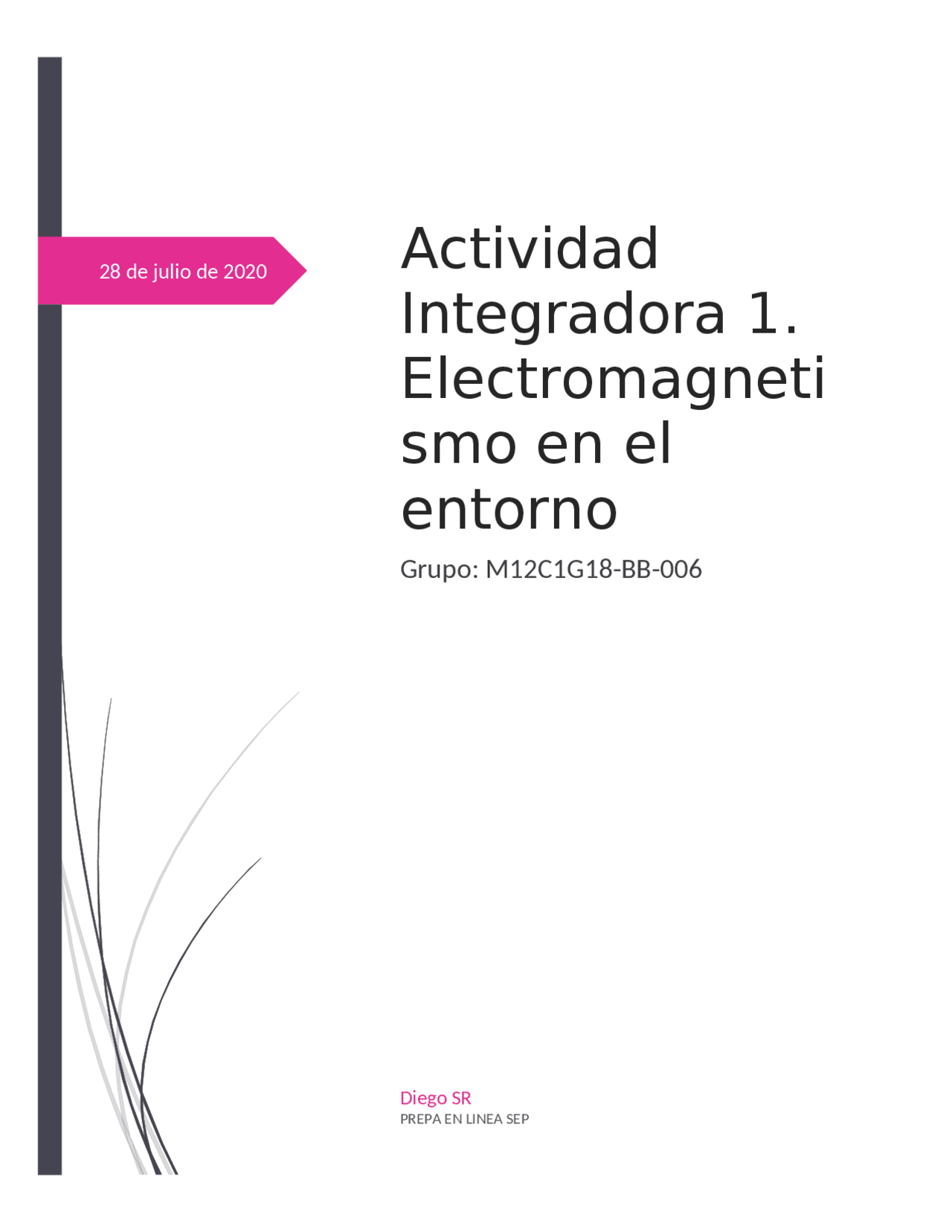 28 de julio de 2020

Actividad Integradora 1. Electromagnetismo en el entorno

Grupo: M12C1G18-BB-006

Diego SR
PREPA EN LINEA SEP